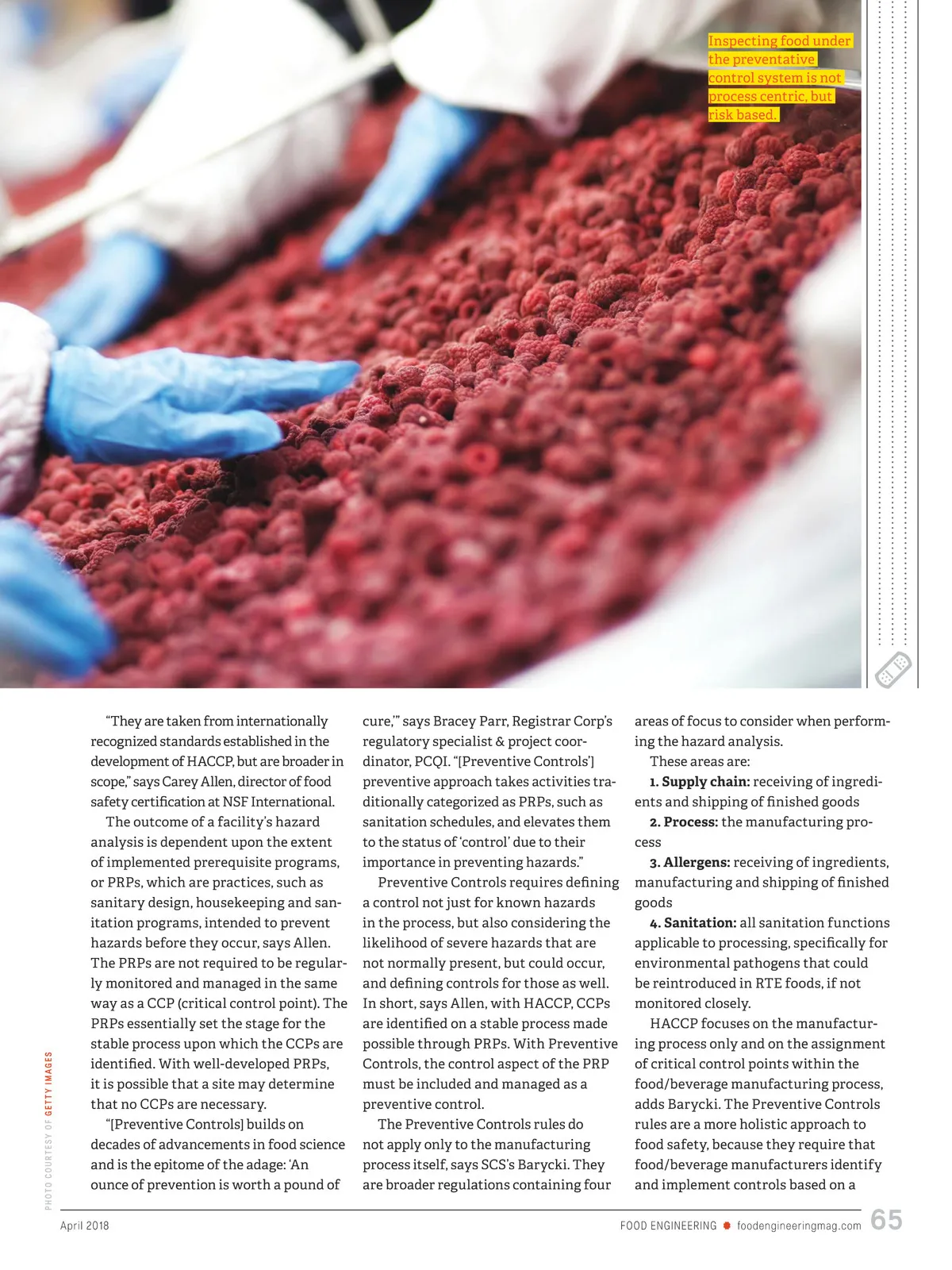 Inspecting food under the preventative control system is not process centric, but risk based.

"They are taken from internationally recognized standards established in the development of HACCP, but are broader in scope," says Carey Allen, director of food safety certification at NSF International.

The outcome of a facility's hazard analysis is dependent upon the extent of implemented prerequisite programs, or PRPs, which are practices, such as sanitary design, housekeeping and sanitation programs, intended to prevent hazards before they occur, says Allen. The PRPs are not required to be regularly monitored and managed in the same way as a CCP (critical control point). The PRPs essentially set the stage for the stable process upon which the CCPs are identified. With well-developed PRPs, it is possible that a site may determine that no CCPs are necessary.

"[Preventive Controls] builds on decades of advancements in food science and is the epitome of the adage: 'An ounce of prevention is worth a pound of cure,'" says Bracey Parr, Registrar Corp's regulatory specialist & project coordinator, PCQI. "[Preventive Controls'] preventive approach takes activities traditionally categorized as PRPs, such as sanitation schedules, and elevates them to the status of 'control' due to their importance in preventing hazards."

Preventive Controls requires defining a control not just for known hazards in the process, but also considering the likelihood of severe hazards that are not normally present, but could occur, and defining controls for those as well. In short, says Allen, with HACCP, CCPs are identified on a stable process made possible through PRPs. With Preventive Controls, the control aspect of the PRP must be included and managed as a preventive control.

The Preventive Controls rules do not apply only to the manufacturing process itself, says SCS's Barycki. They are broader regulations containing four areas of focus to consider when performing the hazard analysis.

These areas are:

1. Supply chain: receiving of ingredients and shipping of finished goods

2. Process: the manufacturing process

3. Allergens: receiving of ingredients, manufacturing and shipping of finished goods

4. Sanitation: all sanitation functions applicable to processing, specifically for environmental pathogens that could be reintroduced in RTE foods, if not monitored closely.

HACCP focuses on the manufacturing process only and on the assignment of critical control points within the food/beverage manufacturing process, adds Barycki. The Preventive Controls rules are a more holistic approach to food safety, because they require that food/beverage manufacturers identify and implement controls based on a

PHOTO COURTESY OF GETTY IMAGES

April 2018

FOOD ENGINEERING foodengineeringmag.com 65